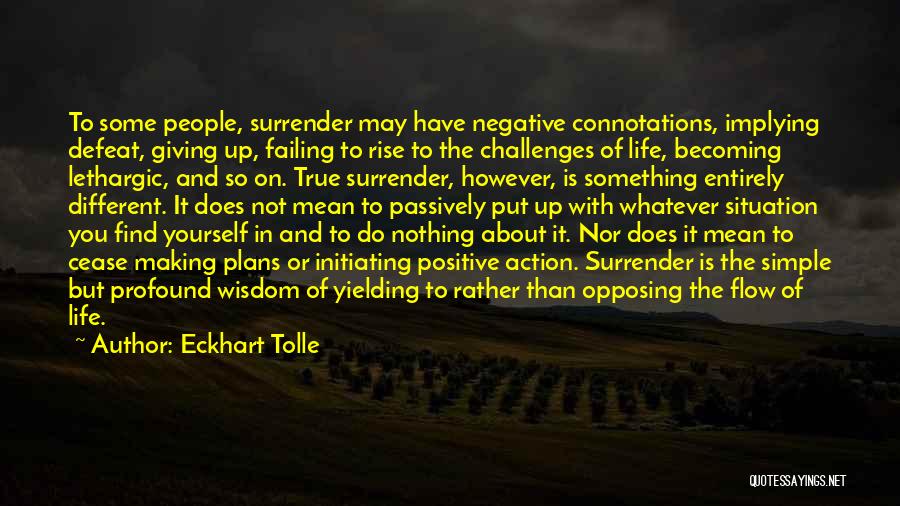 To some people, surrender may have negative connotations, implying defeat, giving up, failing to rise to the challenges of life, becoming lethargic, and so on. True surrender, however, is something entirely different. It does not mean to passively put up with whatever situation you find yourself in and to do nothing about it. Nor does it mean to cease making plans or initiating positive action. Surrender is the simple but profound wisdom of yielding to rather than opposing the flow of life.

~ Author: Eckhart Tolle

QUOTESSAYINGS.NET